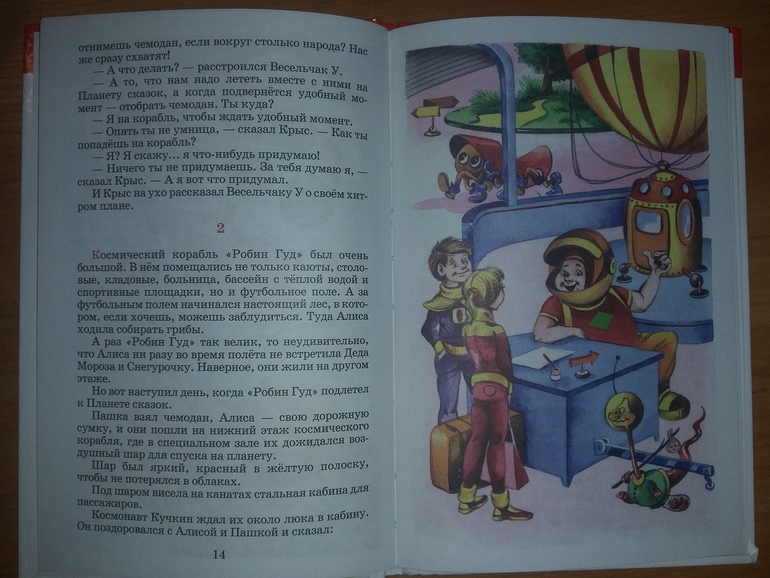 отнимешь чемодан, если вокруг столько народа? Нас же сразу схватят!

— А что делать? — расстроился Весельчак У.

— А то, что нам надо лететь вместе с ними на Планету сказок, а когда подвернётся удобный момент — отобрать чемодан. Ты куда?

— Я на корабль, чтобы ждать удобный момент.

— Опять ты не умница, — сказал Крыс. — Как ты попадёшь на корабль?

— Я? Я скажу... я что-нибудь придумаю!

— Ничего ты не придумаешь. За тебя думаю я, — сказал Крыс. — А я вот что придумал.

И Крыс на ухо рассказал Весельчаку У о своём хитром плане.

2

Космический корабль «Робин Гуд» был очень большой. В нём помещались не только каюты, столовые, кладовые, больница, бассейн с тёплой водой и спортивные площадки, но и футбольное поле. А за футбольным полем начинался настоящий лес, в котором, если хочешь, можешь заблудиться. Туда Алиса ходила собирать грибы.

А раз «Робин Гуд» так велик, то неудивительно, что Алиса ни разу во время полёта не встретила Деда Мороза и Снегурочку. Наверное, они жили на другом этаже.

Но вот наступил день, когда «Робин Гуд» подлетел к Планете сказок.

Пашка взял чемодан, Алиса — свою дорожную сумку, и они пошли на нижний этаж космического корабля, где в специальном зале их дожидался воздушный шар для спуска на планету.

Шар был яркий, красный в жёлтую полоску, чтобы не потерялся в облаках.

Под шаром висела на канатах стальная кабина для пассажиров.

Космонавт Кучкин ждал их около люка в кабину. Он поздоровался с Алисой и Пашкой и сказал:

14